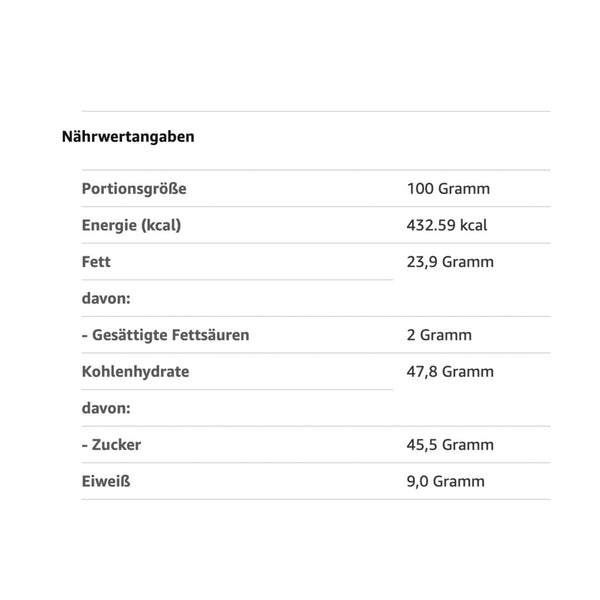 Nährwertangaben

| | |
|---|---|
| Portionsgröße | 100 Gramm |
| Energie (kcal) | 432.59 kcal |
| Fett | 23,9 Gramm |
| davon: | |
| - Gesättigte Fettsäuren | 2 Gramm |
| Kohlenhydrate | 47,8 Gramm |
| davon: | |
| - Zucker | 45,5 Gramm |
| Eiweiß | 9,0 Gramm |